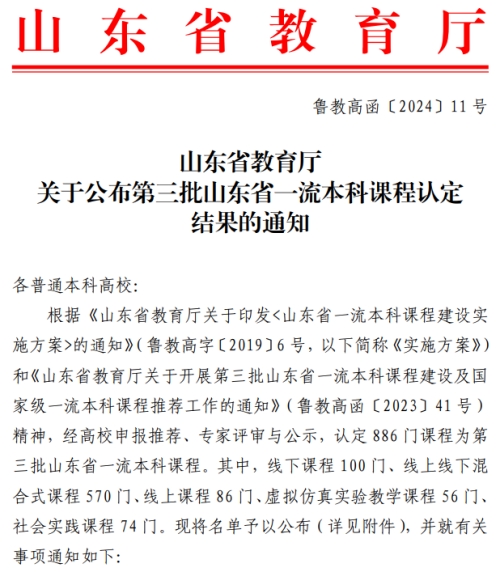 山东省教育厅

鲁教高函〔2024〕11号

山东省教育厅
关于公布第三批山东省一流本科课程认定
结果的通知

各普通本科高校:

根据《山东省教育厅关于印发<山东省一流本科课程建设实施方案>的通知》(鲁教高字〔2019〕6号,以下简称《实施方案》)和《山东省教育厅关于开展第三批山东省一流本科课程建设及国家级一流本科课程推荐工作的通知》(鲁教高函〔2023〕41号)精神,经高校申报推荐、专家评审与公示,认定886门课程为第三批山东省一流本科课程。其中,线下课程100门、线上线下混合式课程570门、线上课程86门、虚拟仿真实验教学课程56门、社会实践课程74门。现将名单予以公布(详见附件),并就有关事项通知如下: